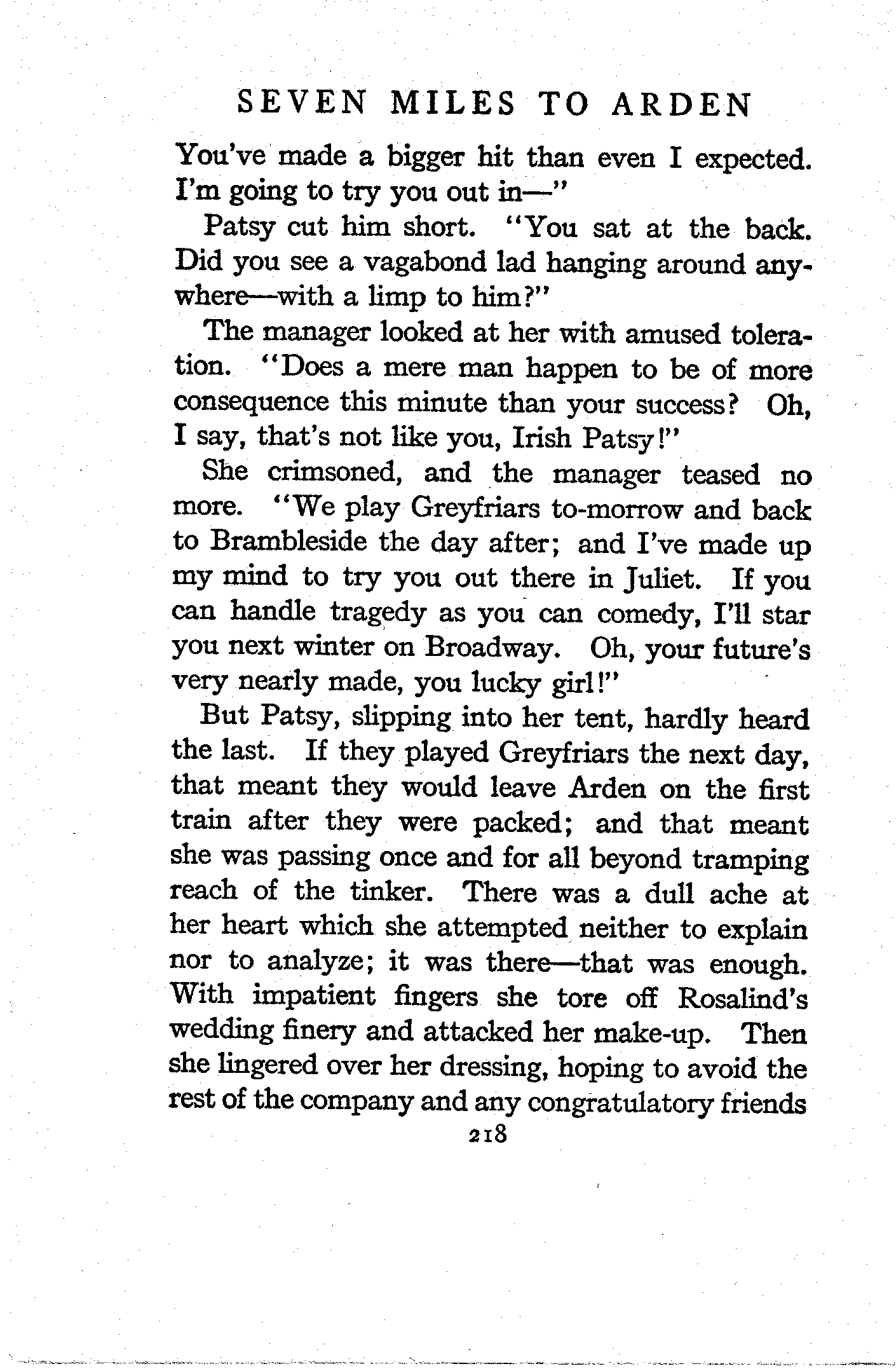 SEVEN MILES TO ARDEN

You've made a bigger hit than even I expected. I'm going to try you out in—"

Patsy cut him short. "You sat at the back. Did you see a vagabond lad hanging around anywhere—with a limp to him?"

The manager looked at her with amused toleration. "Does a mere man happen to be of more consequence this minute than your success? Oh, I say, that's not like you, Irish Patsy!"

She crimsoned, and the manager teased no more. "We play Greyfriars to-morrow and back to Brambleside the day after; and I've made up my mind to try you out there in Juliet. If you can handle tragedy as you can comedy, I'll star you next winter on Broadway. Oh, your future's very nearly made, you lucky girl!"

But Patsy, slipping into her tent, hardly heard the last. If they played Greyfriars the next day, that meant they would leave Arden on the first train after they were packed; and that meant she was passing once and for all beyond tramping reach of the tinker. There was a dull ache at her heart which she attempted neither to explain nor to analyze; it was there—that was enough. With impatient fingers she tore off Rosalind's wedding finery and attacked her make-up. Then she lingered over her dressing, hoping to avoid the rest of the company and any congratulatory friends

218